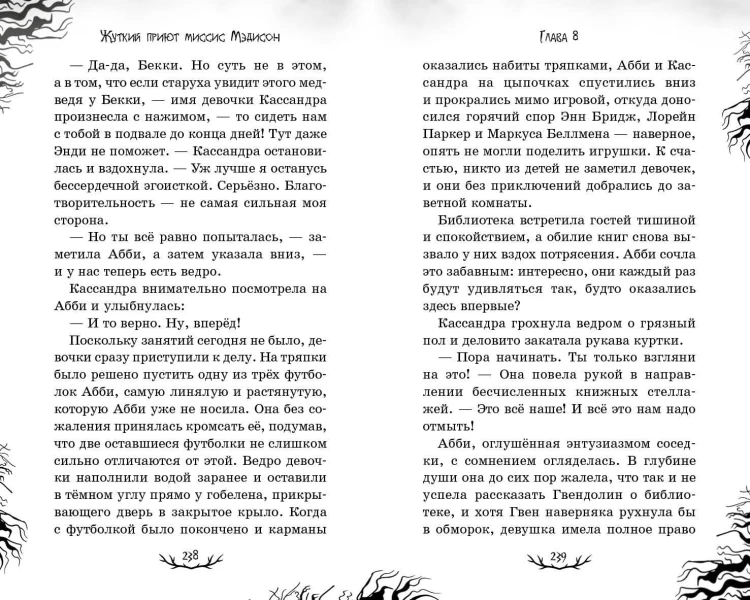 Жуткий приют миссис Мэдисон

— Да-да, Бекки. Но суть не в этом, а в том, что если старуха увидит этого медведя у Бекки, — имя девочки Кассандра произнесла с нажимом, — то сидеть нам с тобой в подвале до конца дней! Тут даже Энди не поможет. — Кассандра остановилась и вздохнула. — Уж лучше я останусь бессердечной эгоисткой. Серьёзно. Благотворительность — не самая сильная моя сторона.

— Но ты всё равно попыталась, — заметила Абби, а затем указала вниз, — и у нас теперь есть ведро.

Кассандра внимательно посмотрела на Абби и улыбнулась:

— И то верно. Ну, вперёд!

Поскольку занятий сегодня не было, девочки сразу приступили к делу. На тряпки было решено пустить одну из трёх футболок Абби, самую линялую и растянутую, которую Абби уже не носила. Она без сожаления принялась кромсать её, подумав, что две оставшиеся футболки не слишком сильно отличаются от этой. Ведро девочки наполнили водой заранее и оставили в тёмном углу прямо у гобелена, прикрывающего дверь в закрытое крыло. Когда с футболкой было покончено и карманы

238

Глава 8

оказались набиты тряпками, Абби и Кассандра на цыпочках спустились вниз и прокрались мимо игровой, откуда доносился горячий спор Энн Бридж, Лорейн Паркер и Маркуса Беллмена — наверное, опять не могли поделить игрушки. К счастью, никто из детей не заметил девочек, и они без приключений добрались до заветной комнаты.

Библиотека встретила гостей тишиной и спокойствием, а обилие книг снова вызвало у них вздох потрясения. Абби сочла это забавным: интересно, они каждый раз будут удивляться так, будто оказались здесь впервые?

Кассандра грохнула ведром о грязный пол и деловито закатала рукава куртки.

— Пора начинать. Ты только взгляни на это! — Она повела рукой в направлении бесчисленных книжных стеллажей. — Это всё наше! И всё это нам надо отмыть!

Абби, оглушённая энтузиазмом соседки, с сомнением огляделась. В глубине души она до сих пор жалела, что так и не успела рассказать Гвендолин о библиотеке, и хотя Гвен наверняка рухнула бы в обморок, девушка имела полное право

239